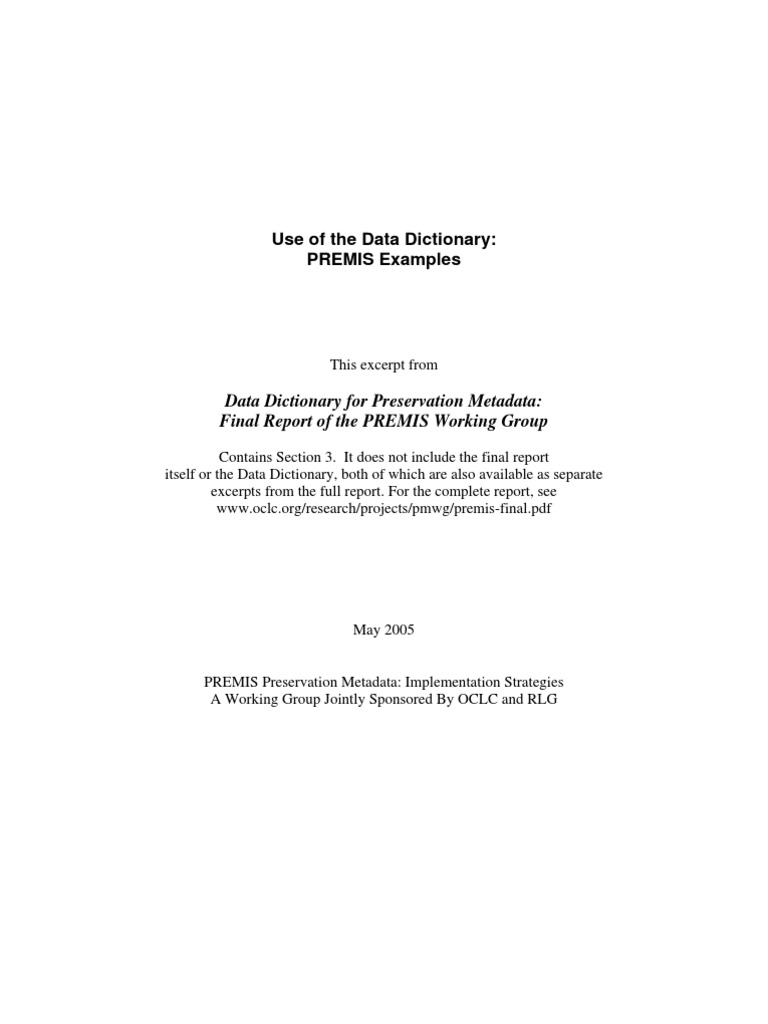 Use of the Data Dictionary:
PREMIS Examples

This excerpt from

Data Dictionary for Preservation Metadata:
Final Report of the PREMIS Working Group

Contains Section 3. It does not include the final report itself or the Data Dictionary, both of which are also available as separate excerpts from the full report. For the complete report, see www.oclc.org/research/projects/pmwg/premis-final.pdf

May 2005

PREMIS Preservation Metadata: Implementation Strategies
A Working Group Jointly Sponsored By OCLC and RLG